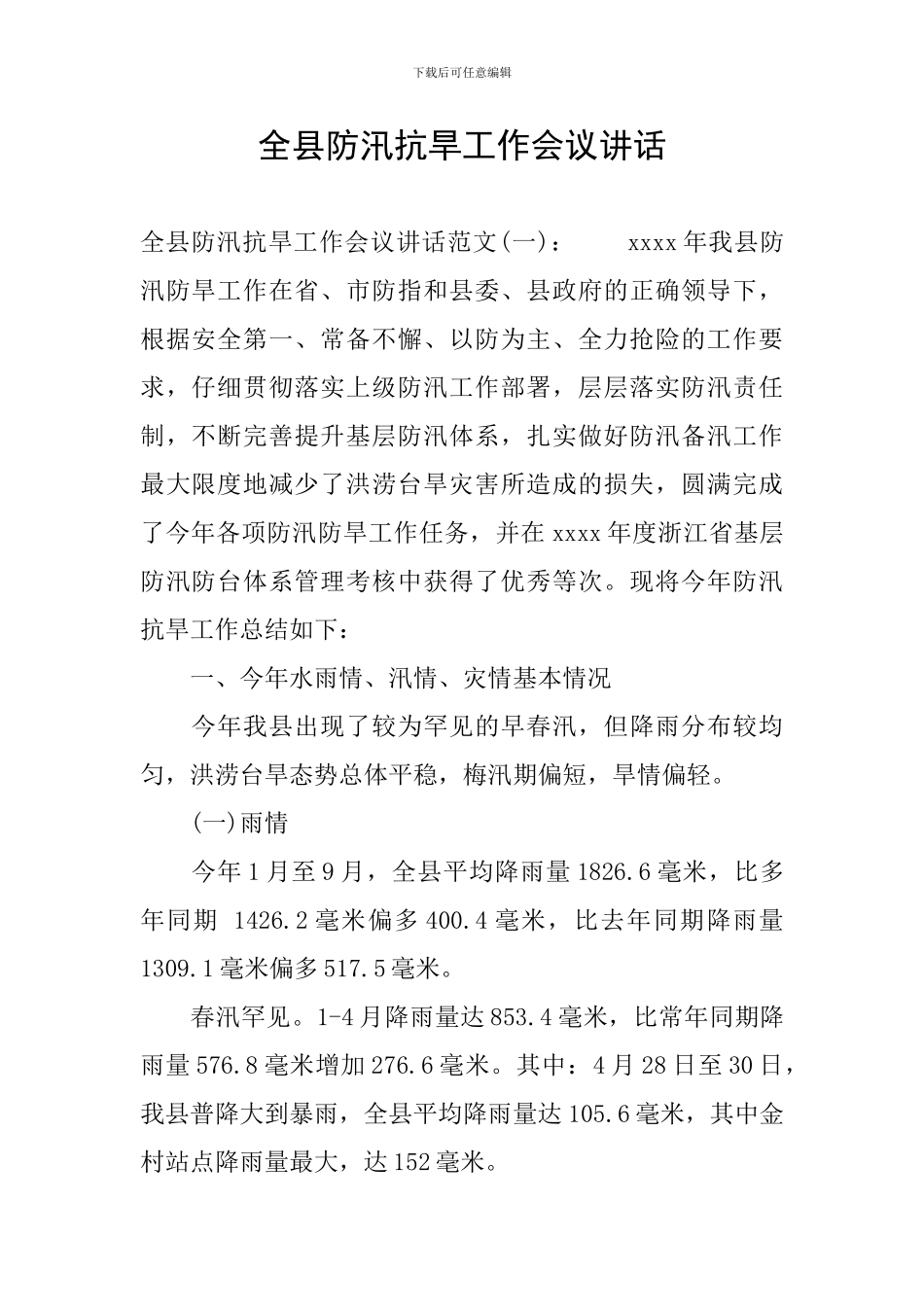 下载后可任意编辑

全县防汛抗旱工作会议讲话

全县防汛抗旱工作会议讲话范文(一)： xxxx年我县防汛防旱工作在省、市防指和县委、县政府的正确领导下，根据安全第一、常备不懈、以防为主、全力抢险的工作要求，仔细贯彻落实上级防汛工作部署，层层落实防汛责任制，不断完善提升基层防汛体系，扎实做好防汛备汛工作最大限度地减少了洪涝台旱灾害所造成的损失，圆满完成了今年各项防汛防旱工作任务，并在xxxx年度浙江省基层防汛防台体系管理考核中获得了优秀等次。现将今年防汛抗旱工作总结如下：

一、今年水雨情、汛情、灾情基本情况

今年我县出现了较为罕见的早春汛，但降雨分布较均匀，洪涝台旱态势总体平稳，梅汛期偏短，旱情偏轻。

(一)雨情

今年1月至9月，全县平均降雨量1826.6毫米，比多年同期 1426.2毫米偏多400.4毫米，比去年同期降雨量1309.1毫米偏多517.5毫米。

春汛罕见。1-4月降雨量达853.4毫米，比常年同期降雨量576.8毫米增加276.6毫米。其中：4月28日至30日，我县普降大到暴雨，全县平均降雨量达105.6毫米，其中金村站点降雨量最大，达152毫米。